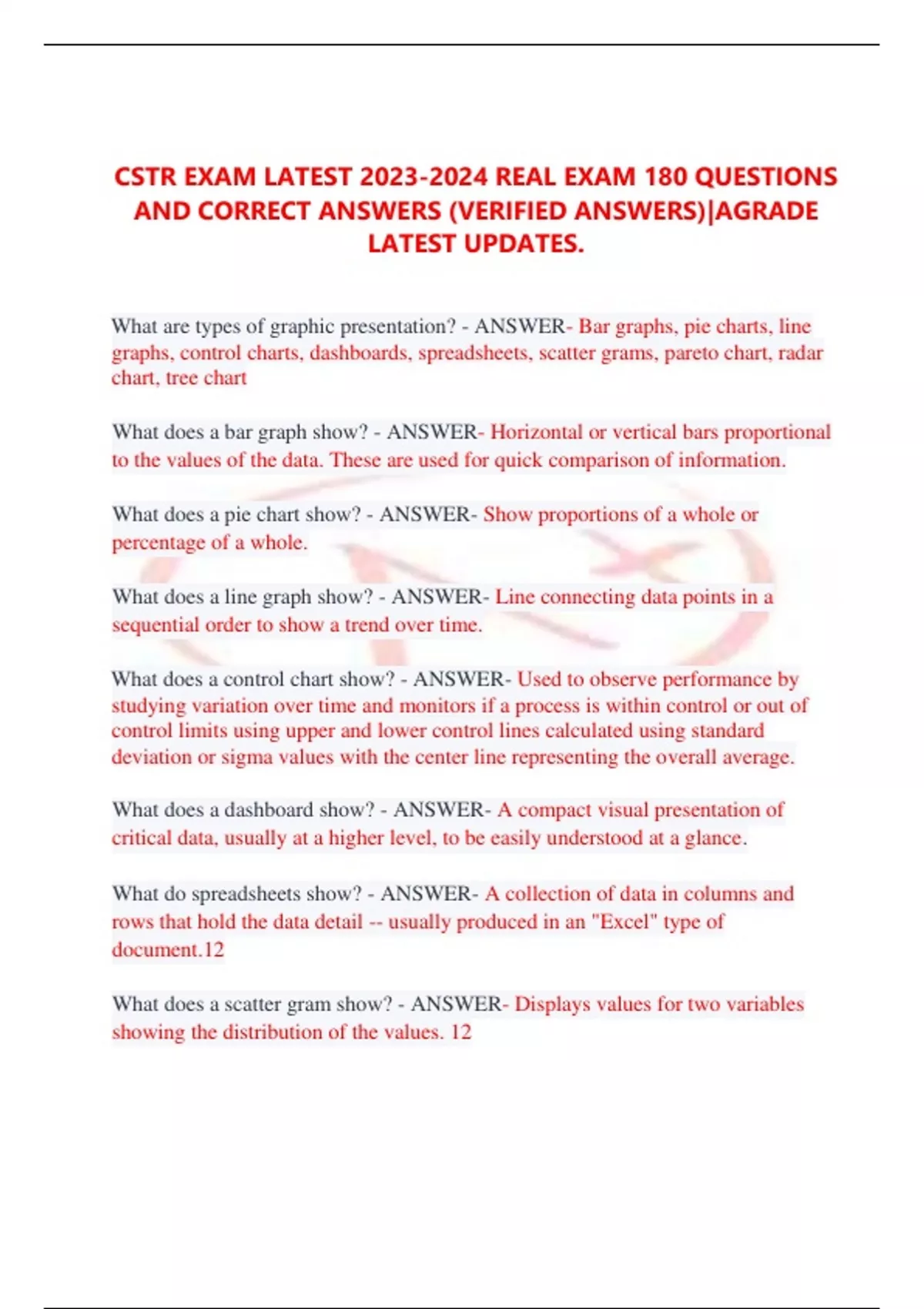 CSTR EXAM LATEST 2023-2024 REAL EXAM 180 QUESTIONS AND CORRECT ANSWERS (VERIFIED ANSWERS)|AGRADE LATEST UPDATES.

What are types of graphic presentation? - ANSWER- Bar graphs, pie charts, line graphs, control charts, dashboards, spreadsheets, scatter grams, pareto chart, radar chart, tree chart

What does a bar graph show? - ANSWER- Horizontal or vertical bars proportional to the values of the data. These are used for quick comparison of information.

What does a pie chart show? - ANSWER- Show proportions of a whole or percentage of a whole.

What does a line graph show? - ANSWER- Line connecting data points in a sequential order to show a trend over time.

What does a control chart show? - ANSWER- Used to observe performance by studying variation over time and monitors if a process is within control or out of control limits using upper and lower control lines calculated using standard deviation or sigma values with the center line representing the overall average.

What does a dashboard show? - ANSWER- A compact visual presentation of critical data, usually at a higher level, to be easily understood at a glance.

What do spreadsheets show? - ANSWER- A collection of data in columns and rows that hold the data detail -- usually produced in an "Excel" type of document.12

What does a scatter gram show? - ANSWER- Displays values for two variables showing the distribution of the values. 12